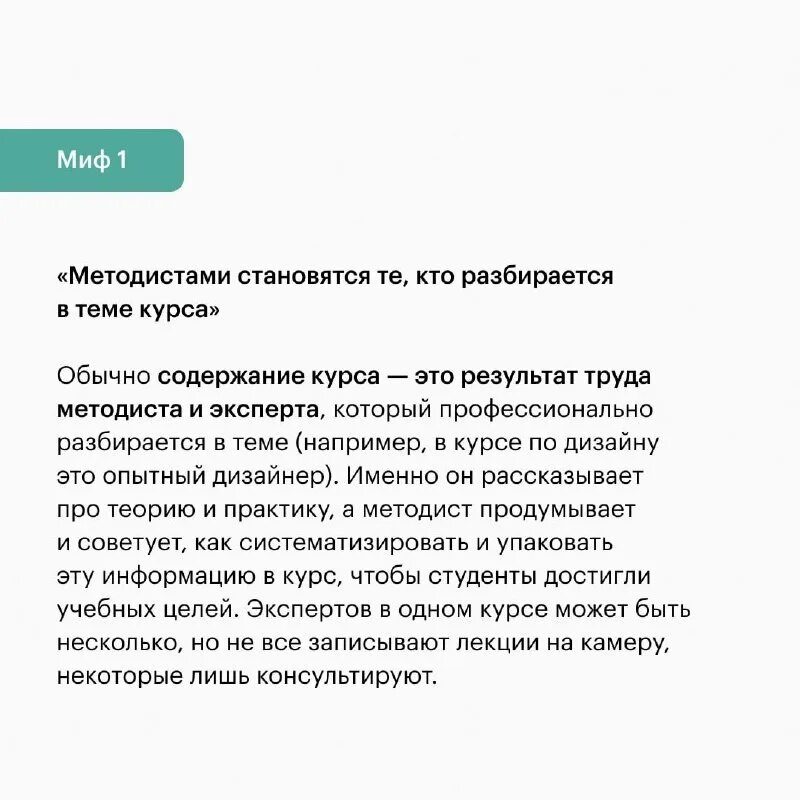 Миф 1

«Методистами становятся те, кто разбирается в теме курса»

Обычно содержание курса — это результат труда методиста и эксперта, который профессионально разбирается в теме (например, в курсе по дизайну это опытный дизайнер). Именно он рассказывает про теорию и практику, а методист продумывает и советует, как систематизировать и упаковать эту информацию в курс, чтобы студенты достигли учебных целей. Экспертов в одном курсе может быть несколько, но не все записывают лекции на камеру, некоторые лишь консультируют.